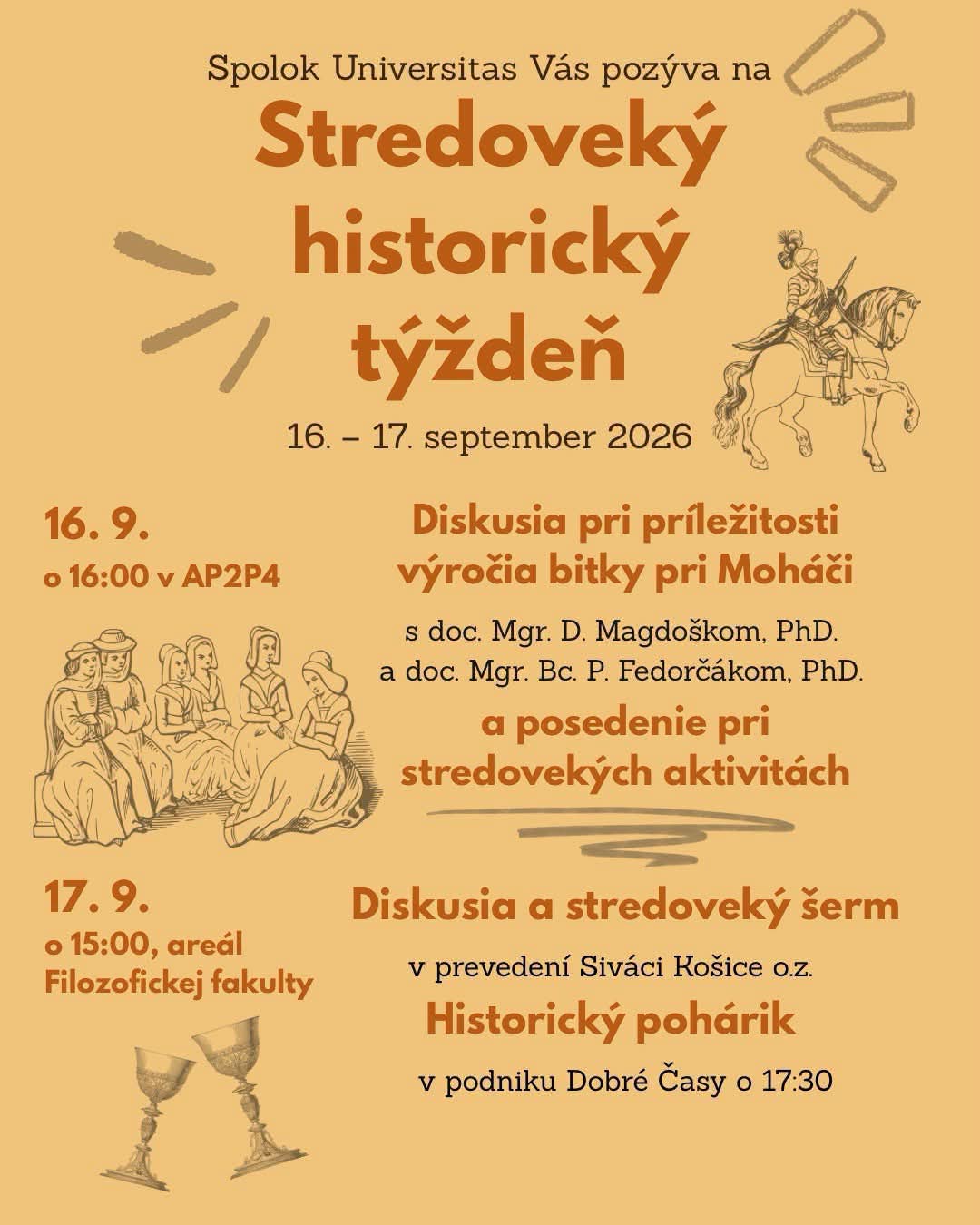 Spolok Universitas Vás pozýva na

Stredoveký historický týždeň

16. – 17. september 2026

16. 9.
o 16:00 v AP2P4

Diskusia pri príležitosti výročia bitky pri Moháči

s doc. Mgr. D. Magdoškom, PhD.
a doc. Mgr. Bc. P. Fedorčákom, PhD.

a posedenie pri stredovekých aktivitách

17. 9.
o 15:00, areál Filozofickej fakulty

Diskusia a stredoveký šerm

v prevedení Siváci Košice o.z.

Historický pohárik

v podniku Dobré Časy o 17:30